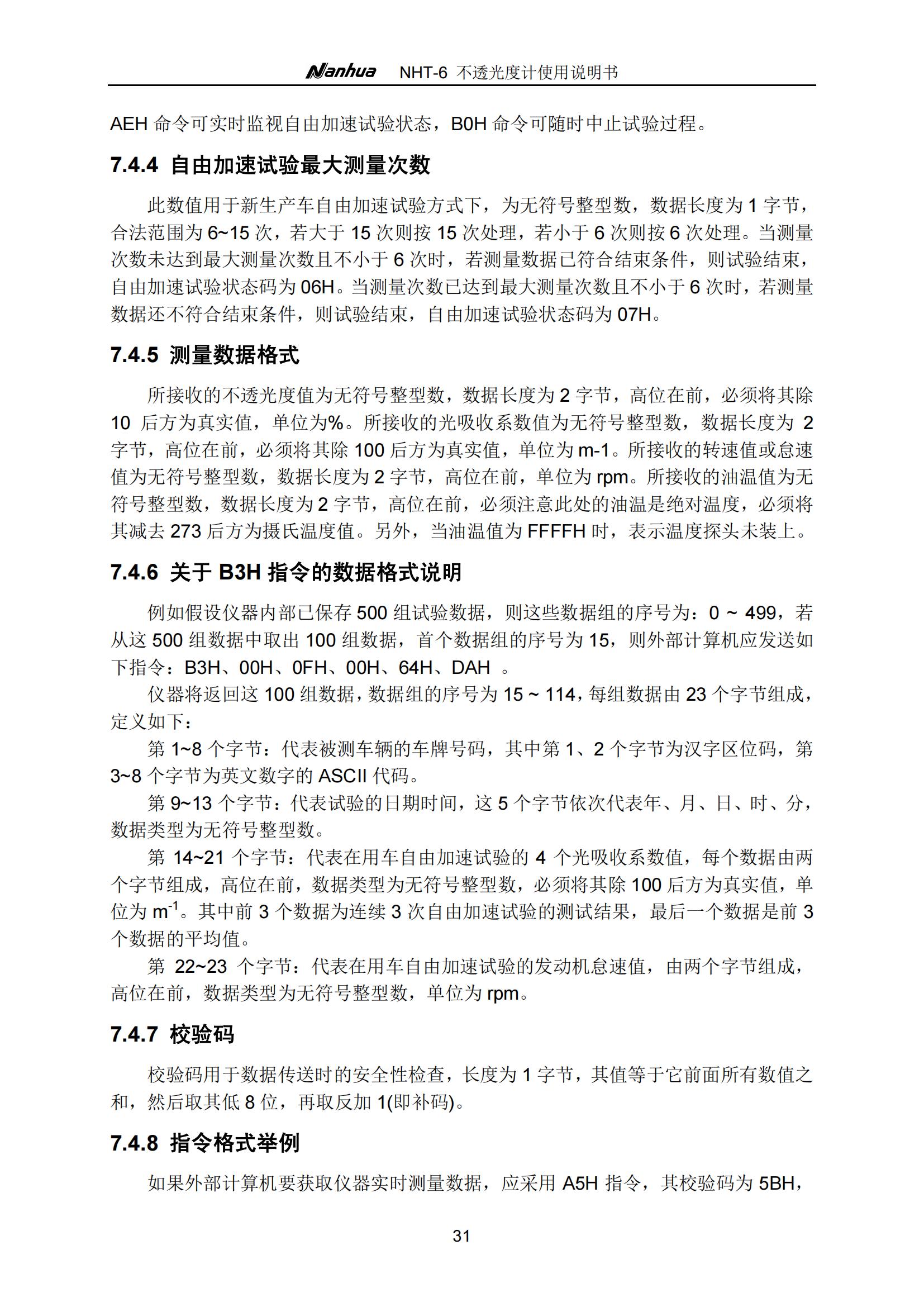 Nanhua NHT-6 不透光度计使用说明书

AEH 命令可实时监视自由加速试验状态，B0H 命令可随时中止试验过程。

7.4.4 自由加速试验最大测量次数

此数值用于新生产车自由加速试验方式下，为无符号整型数，数据长度为 1 字节，合法范围为 6~15 次，若大于 15 次则按 15 次处理，若小于 6 次则按 6 次处理。当测量次数未达到最大测量次数且不小于 6 次时，若测量数据已符合结束条件，则试验结束，自由加速试验状态码为 06H。当测量次数已达到最大测量次数且不小于 6 次时，若测量数据还不符合结束条件，则试验结束，自由加速试验状态码为 07H。

7.4.5 测量数据格式

所接收的不透光度值为无符号整型数，数据长度为 2 字节，高位在前，必须将其除 10 后方为真实值，单位为%。所接收的光吸收系数值为无符号整型数，数据长度为 2 字节，高位在前，必须将其除 100 后方为真实值，单位为 m-1。所接收的转速值或怠速值为无符号整型数，数据长度为 2 字节，高位在前，单位为 rpm。所接收的油温值为无符号整型数，数据长度为 2 字节，高位在前，必须注意此处的油温是绝对温度，必须将其减去 273 后方为摄氏温度值。另外，当油温值为 FFFFH 时，表示温度探头未装上。

7.4.6 关于 B3H 指令的数据格式说明

例如假设仪器内部已保存 500 组试验数据，则这些数据组的序号为：0 ~ 499，若从这 500 组数据中取出 100 组数据，首个数据组的序号为 15，则外部计算机应发送如下指令：B3H、00H、0FH、00H、64H、DAH 。

仪器将返回这 100 组数据，数据组的序号为 15 ~ 114，每组数据由 23 个字节组成，定义如下：

第 1~8 个字节：代表被测车辆的车牌号码，其中第 1、2 个字节为汉字区位码，第 3~8 个字节为英文数字的 ASCII 代码。

第 9~13 个字节：代表试验的日期时间，这 5 个字节依次代表年、月、日、时、分，数据类型为无符号整型数。

第 14~21 个字节：代表在用车自由加速试验的 4 个光吸收系数值，每个数据由两个字节组成，高位在前，数据类型为无符号整型数，必须将其除 100 后方为真实值，单位为 $m^{-1}$。其中前 3 个数据为连续 3 次自由加速试验的测试结果，最后一个数据是前 3 个数据的平均值。

第 22~23 个字节：代表在用车自由加速试验的发动机怠速值，由两个字节组成，高位在前，数据类型为无符号整型数，单位为 rpm。

7.4.7 校验码

校验码用于数据传送时的安全性检查，长度为 1 字节，其值等于它前面所有数值之和，然后取其低 8 位，再取反加 1(即补码)。

7.4.8 指令格式举例

如果外部计算机要获取仪器实时测量数据，应采用 A5H 指令，其校验码为 5BH，

31